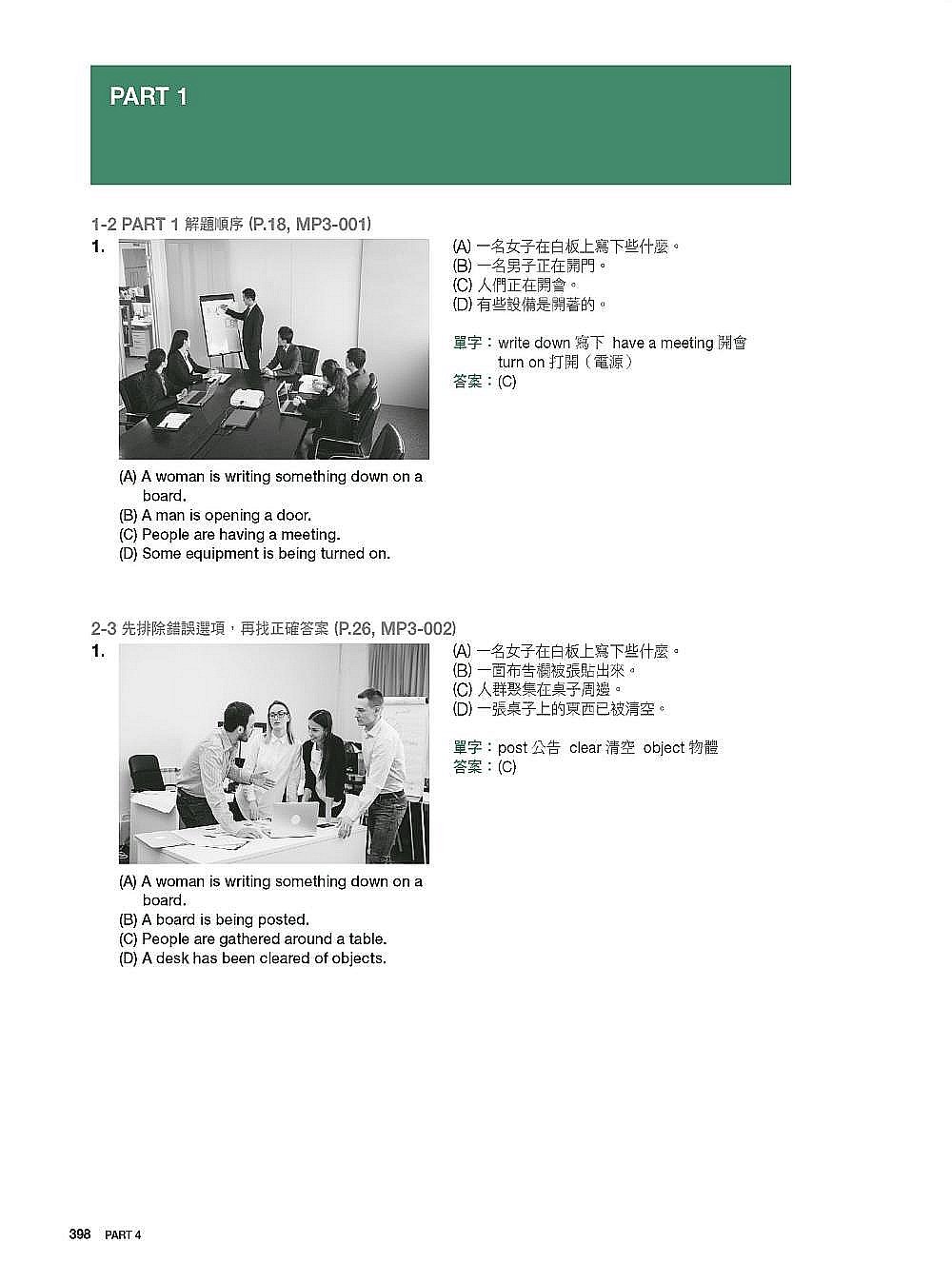 PART 1

1-2 PART 1 解題順序 (P.18, MP3-001)

1.

(A) A woman is writing something down on a board.
(B) A man is opening a door.
(C) People are having a meeting.
(D) Some equipment is being turned on.

(A) 一名女子在白板上寫下些什麼。
(B) 一名男子正在開門。
(C) 人們正在開會。
(D) 有些設備是開著的。

單字：write down 寫下 have a meeting 開會 turn on 打開（電源）
答案：(C)

2-3 先排除錯誤選項，再找正確答案 (P.26, MP3-002)

1.

(A) A woman is writing something down on a board.
(B) A board is being posted.
(C) People are gathered around a table.
(D) A desk has been cleared of objects.

(A) 一名女子在白板上寫下些什麼。
(B) 一面布告欄被張貼出來。
(C) 人群聚集在桌子周邊。
(D) 一張桌子上的東西已被清空。

單字：post 公告 clear 清空 object 物體
答案：(C)

398 PART 4